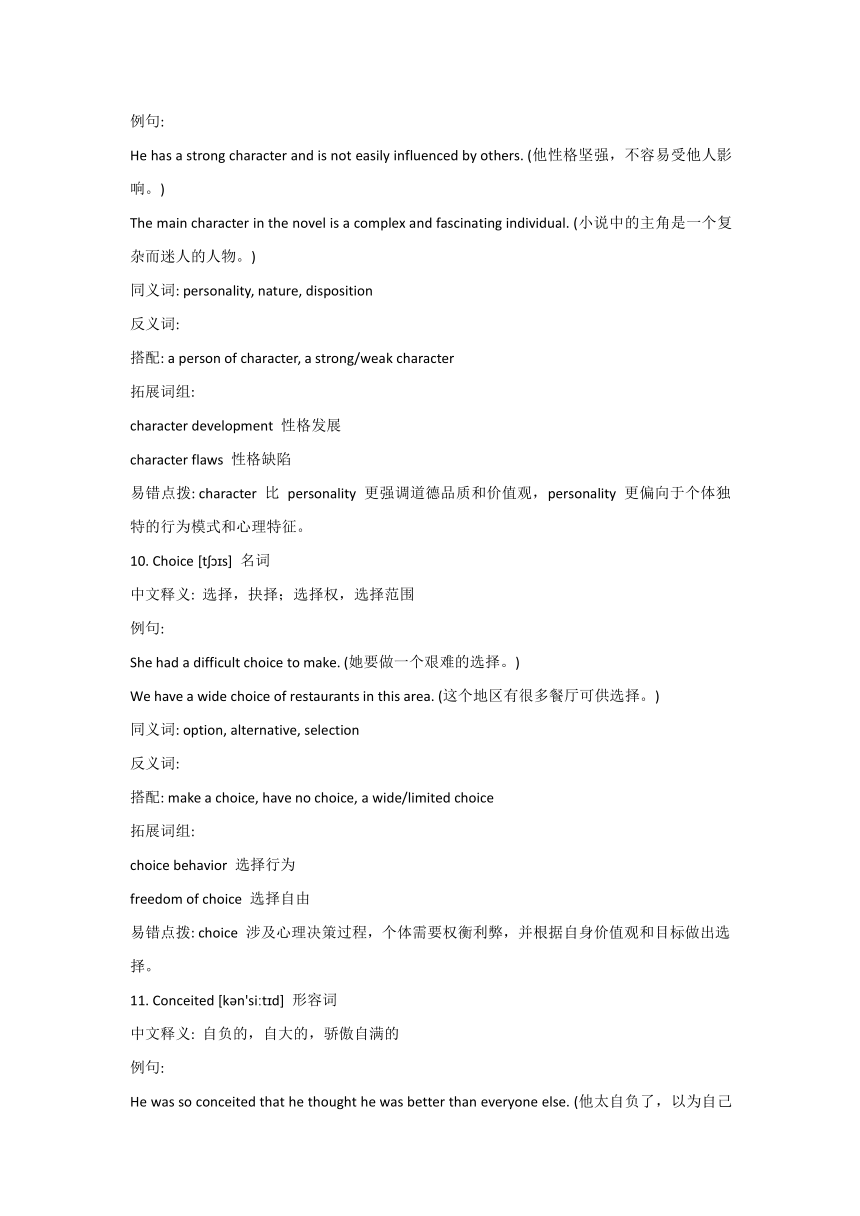 例句:

He has a strong character and is not easily influenced by others. (他性格坚强，不容易受他人影响。)

The main character in the novel is a complex and fascinating individual. (小说中的主角是一个复杂而迷人的人物。)

同义词: personality, nature, disposition

反义词:

搭配: a person of character, a strong/weak character

拓展词组:

character development 性格发展

character flaws 性格缺陷

易错点拨: character 比 personality 更强调道德品质和价值观，personality 更偏向于个体独特的行为模式和心理特征。

10. Choice [tʃɔɪs] 名词

中文释义: 选择，抉择；选择权，选择范围

例句:

She had a difficult choice to make. (她要做一个艰难的选择。)

We have a wide choice of restaurants in this area. (这个地区有很多餐厅可供选择。)

同义词: option, alternative, selection

反义词:

搭配: make a choice, have no choice, a wide/limited choice

拓展词组:

choice behavior 选择行为

freedom of choice 选择自由

易错点拨: choice 涉及心理决策过程，个体需要权衡利弊，并根据自身价值观和目标做出选择。

11. Conceited [kən'siːtɪd] 形容词

中文释义: 自负的，自大的，骄傲自满的

例句:

He was so conceited that he thought he was better than everyone else. (他太自负了，以为自己